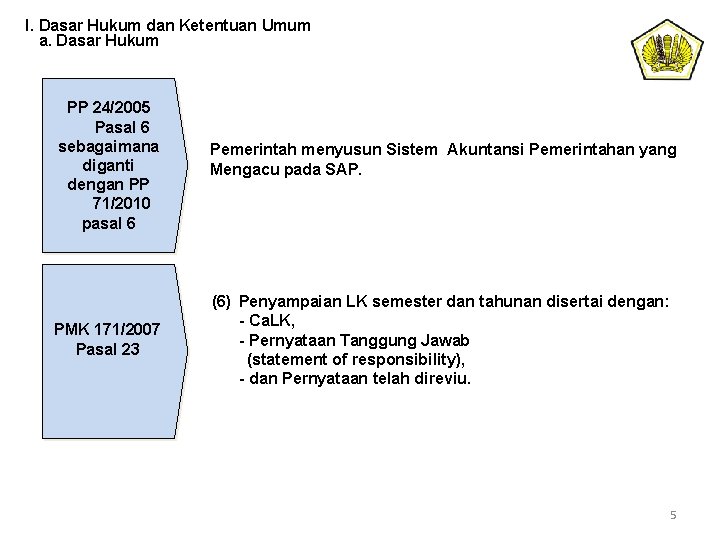 I. Dasar Hukum dan Ketentuan Umum
a. Dasar Hukum

PP 24/2005 Pasal 6 sebagaimana diganti dengan PP 71/2010 pasal 6

Pemerintah menyusun Sistem Akuntansi Pemerintahan yang Mengacu pada SAP.

PMK 171/2007 Pasal 23

(6) Penyampaian LK semester dan tahunan disertai dengan:
- CaLK,
- Pernyataan Tanggung Jawab (statement of responsibility),
- dan Pernyataan telah direviu.

5